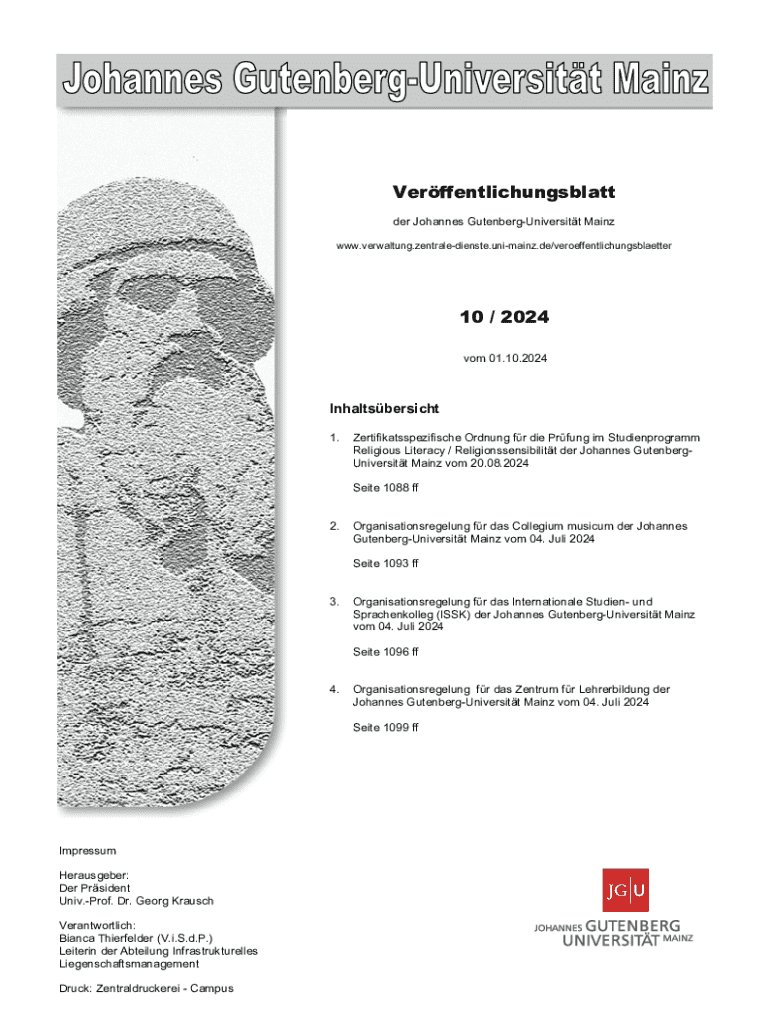 Johannes Gutenberg-Universität Mainz

Veröffentlichungsblatt

der Johannes Gutenberg-Universität Mainz

www.verwaltung.zentrale-dienste.uni-mainz.de/veroeffentlichungsblaetter

10 / 2024

vom 01.10.2024

Inhaltsübersicht

1. Zertifikatsspezifische Ordnung für die Prüfung im Studienprogramm Religious Literacy / Religionssensibilität der Johannes Gutenberg-Universität Mainz vom 20.08.2024

Seite 1088 ff

2. Organisationsregelung für das Collegium musicum der Johannes Gutenberg-Universität Mainz vom 04. Juli 2024

Seite 1093 ff

3. Organisationsregelung für das Internationale Studien- und Sprachenkolleg (ISSK) der Johannes Gutenberg-Universität Mainz vom 04. Juli 2024

Seite 1096 ff

4. Organisationsregelung für das Zentrum für Lehrerbildung der Johannes Gutenberg-Universität Mainz vom 04. Juli 2024

Seite 1099 ff

Impressum

Herausgeber:
Der Präsident
Univ.-Prof. Dr. Georg Krausch

Verantwortlich:
Bianca Thierfelder (V.i.S.d.P.)
Leiterin der Abteilung Infrastrukturelles Liegenschaftsmanagement

Druck: Zentraldruckerei - Campus

JG|U

JOHANNES GUTENBERG
UNIVERSITÄT MAINZ